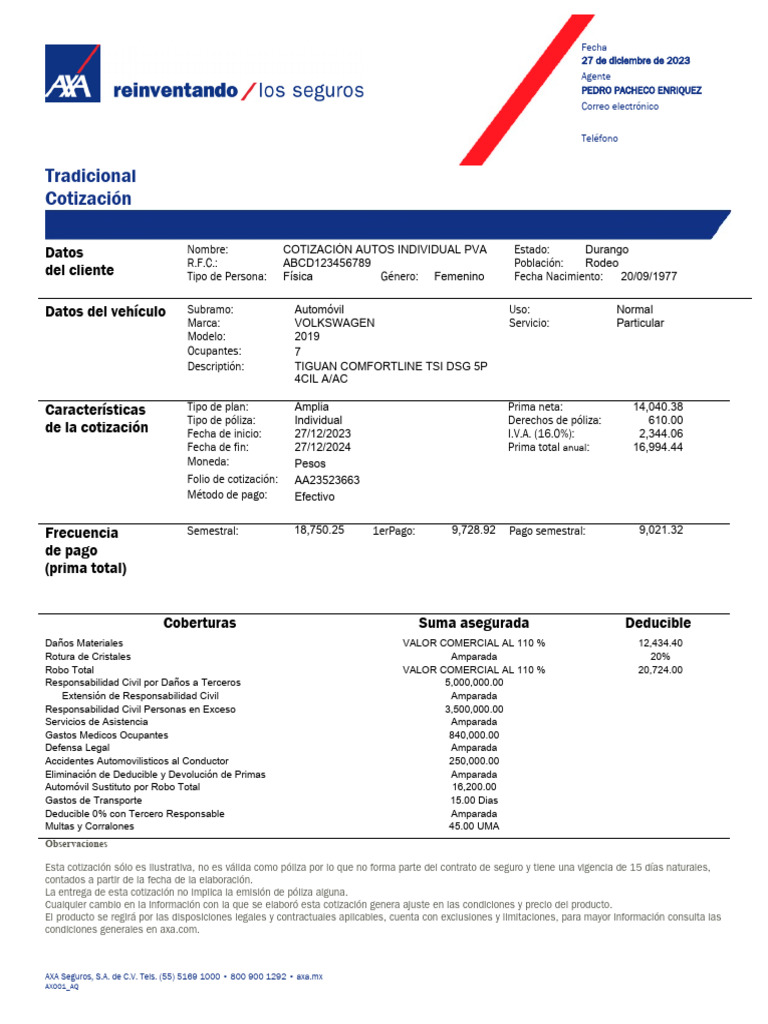 AXA reinventando / los seguros

Fecha
27 de diciembre de 2023
Agente
PEDRO PACHECO ENRIQUEZ
Correo electrónico

Teléfono

Tradicional
Cotización

Datos del cliente

Nombre: COTIZACIÓN AUTOS INDIVIDUAL PVA
R.F.C.: ABCD123456789
Tipo de Persona: Física Género: Femenino
Estado: Durango
Población: Rodeo
Fecha Nacimiento: 20/09/1977

Datos del vehículo

Subramo: Automóvil
Marca: VOLKSWAGEN
Modelo: 2019
Ocupantes: 7
Descripción: TIGUAN COMFORTLINE TSI DSG 5P 4CIL A/AC
Uso: Normal
Servicio: Particular

Características de la cotización

Tipo de plan: Amplia
Tipo de póliza: Individual
Fecha de inicio: 27/12/2023
Fecha de fin: 27/12/2024
Moneda: Pesos
Folio de cotización: AA23523663
Método de pago: Efectivo
Prima neta: 14,040.38
Derechos de póliza: 610.00
I.V.A. (16.0%): 2,344.06
Prima total anual: 16,994.44

Frecuencia de pago (prima total)

Semestral: 18,750.25 1erPago: 9,728.92 Pago semestral: 9,021.32

| Coberturas | Suma asegurada | Deducible |
|---|---|---|
| Daños Materiales | VALOR COMERCIAL AL 110 % | 12,434.40 |
| Rotura de Cristales | Amparada | 20% |
| Robo Total | VALOR COMERCIAL AL 110 % | 20,724.00 |
| Responsabilidad Civil por Daños a Terceros | 5,000,000.00 | |
| Extensión de Responsabilidad Civil | Amparada | |
| Responsabilidad Civil Personas en Exceso | 3,500,000.00 | |
| Servicios de Asistencia | Amparada | |
| Gastos Medicos Ocupantes | 840,000.00 | |
| Defensa Legal | Amparada | |
| Accidentes Automovilisticos al Conductor | 250,000.00 | |
| Eliminación de Deducible y Devolución de Primas | Amparada | |
| Automóvil Sustituto por Robo Total | 16,200.00 | |
| Gastos de Transporte | 15.00 Dias | |
| Deducible 0% con Tercero Responsable | Amparada | |
| Multas y Corralones | 45.00 UMA | |

Observaciones

Esta cotización sólo es ilustrativa, no es válida como póliza por lo que no forma parte del contrato de seguro y tiene una vigencia de 15 días naturales, contados a partir de la fecha de la elaboración.
La entrega de esta cotización no implica la emisión de póliza alguna.
Cualquier cambio en la información con la que se elaboró esta cotización genera ajuste en las condiciones y precio del producto.
El producto se regirá por las disposiciones legales y contractuales aplicables, cuenta con exclusiones y limitaciones, para mayor información consulta las condiciones generales en axa.com.

AXA Seguros, S.A. de C.V. Tels. (55) 5169 1000 • 800 900 1292 • axa.mx
AX001_AQ